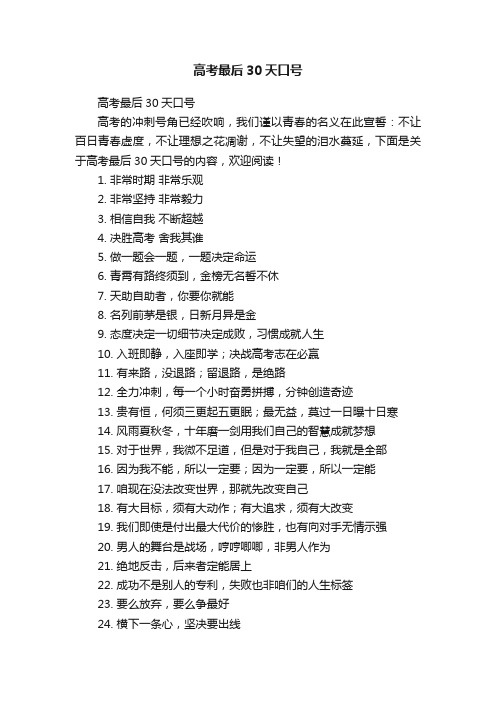 高考最后 30 天口号

高考最后 30 天口号

高考的冲刺号角已经吹响，我们谨以青春的名义在此宣誓：不让百日青春虚度，不让理想之花凋谢，不让失望的泪水蔓延，下面是关于高考最后 30 天口号的内容，欢迎阅读！

1. 非常时期 非常乐观

2. 非常坚持 非常毅力

3. 相信自我 不断超越

4. 决胜高考 舍我其谁

5. 做一题会一题，一题决定命运

6. 青霄有路终须到，金榜无名誓不休

7. 天助自助者，你要你就能

8. 名列前茅是银，日新月异是金

9. 态度决定一切细节决定成败，习惯成就人生

10. 入班即静，入座即学；决战高考志在必赢

11. 有来路，没退路；留退路，是绝路

12. 全力冲刺，每一个小时奋勇拼搏，分钟创造奇迹

13. 贵有恒，何须三更起五更眠；最无益，莫过一日曝十日寒

14. 风雨夏秋冬，十年磨一剑用我们自己的智慧成就梦想

15. 对于世界，我微不足道，但是对于我自己，我就是全部

16. 因为我不能，所以一定要；因为一定要，所以一定能

17. 咱现在没法改变世界，那就先改变自己

18. 有大目标，须有大动作；有大追求，须有大改变

19. 我们即使是付出最大代价的惨胜，也有向对手无情示强

20. 男人的舞台是战场，哼哼唧唧，非男人作为

21. 绝地反击，后来者定能居上

22. 成功不是别人的专利，失败也非咱们的人生标签

23. 要么放弃，要么争最好

24. 横下一条心，坚决要出线